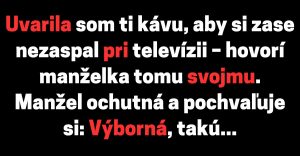 Uvarila som ti kávu, aby si zase nezaspal pri televízii – hovorí manželka tomu svojmu. Manžel ochutná a pochvaľuje si: Výborná, takú...